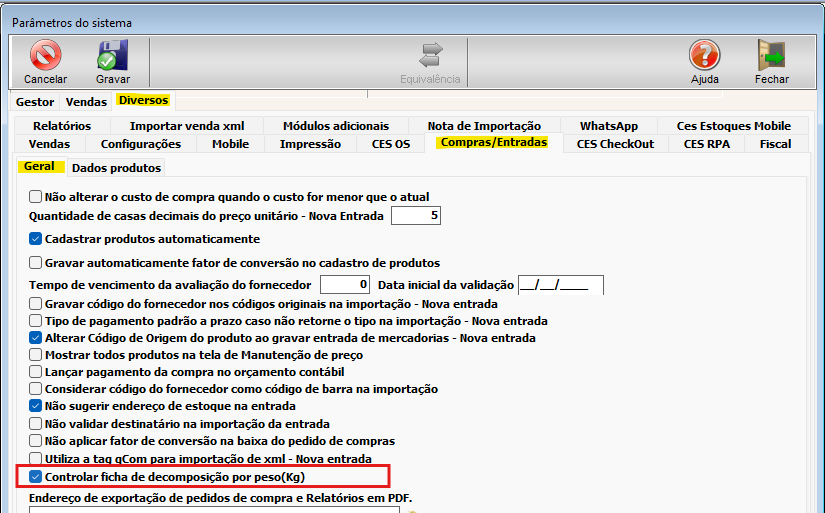 Parâmetros do sistema

Cancelar
Gravar
Equivalência
Ajuda
Fechar

Gestor
Vendas
Diversos

Relatórios
Importar venda xml
Módulos adicionais
Nota de Importação
WhatsApp
Ces Estoques Mobile
Vendas
Configurações
Mobile
Impressão
CES OS
Compras/Entradas
CES CheckOut
CES RPA
Fiscal

Geral
Dados produtos

Não alterar o custo de compra quando o custo for menor que o atual
Quantidade de casas decimais do preço unitário - Nova Entrada 5
Cadastrar produtos automaticamente
Gravar automaticamente fator de conversão no cadastro de produtos
Tempo de vencimento da avaliação do fornecedor 0 Data inicial da validação __/__/____
Gravar código do fornecedor nos códigos originais na importação - Nova entrada
Tipo de pagamento padrão a prazo caso não retorne o tipo na importação - Nova entrada
Alterar Código de Origem do produto ao gravar entrada de mercadorias - Nova entrada
Mostrar todos produtos na tela de Manutenção de preço
Lançar pagamento da compra no orçamento contábil
Considerar código do fornecedor como código de barra na importação
Não sugerir endereço de estoque na entrada
Não validar destinatário na importação da entrada
Não aplicar fator de conversão na baixa do pedido de compras
Utiliza a tag qCom para importação de xml - Nova entrada
Controlar ficha de decomposição por peso(Kg)
Endereço de exportação de pedidos de compra e Relatórios em PDF.